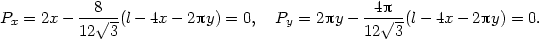 $P_x = 2x - \frac{8}{12\sqrt{3}}(l - 4x - 2\pi y) = 0, \quad P_y = 2\pi y - \frac{4\pi}{12\sqrt{3}}(l - 4x - 2\pi y) = 0.$